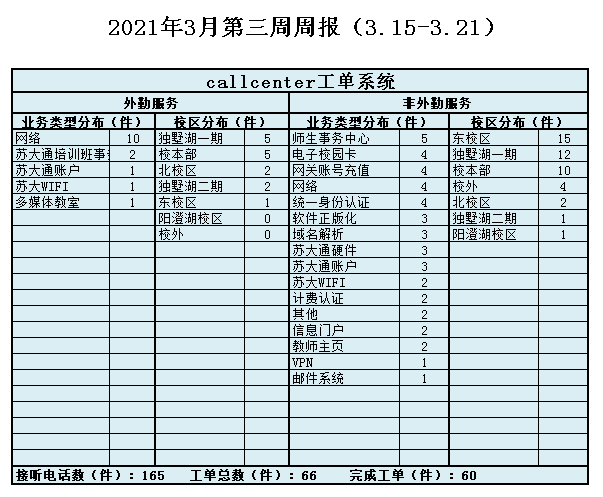 2021年3月第三周周报（3.15-3.21）

callcenter工单系统

| 外勤服务 | | | | 非外勤服务 | | | |
|---|---|---|---|---|---|---|---|
| 业务类型分布（件） | | 校区分布（件） | | 业务类型分布（件） | | 校区分布（件） | |
| 网络 | 10 | 独墅湖一期 | 5 | 师生事务中心 | 5 | 东校区 | 15 |
| 苏大通培训班事 | 2 | 校本部 | 5 | 电子校园卡 | 4 | 独墅湖一期 | 12 |
| 苏大通账户 | 1 | 北校区 | 2 | 网关账号充值 | 4 | 校本部 | 10 |
| 苏大WIFI | 1 | 独墅湖二期 | 2 | 网络 | 4 | 校外 | 4 |
| 多媒体教室 | 1 | 东校区 | 1 | 统一身份认证 | 4 | 北校区 | 2 |
| | | 阳澄湖校区 | 0 | 软件正版化 | 3 | 独墅湖二期 | 1 |
| | | 校外 | 0 | 域名解析 | 3 | 阳澄湖校区 | 1 |
| | | | | 苏大通硬件 | 3 | | |
| | | | | 苏大通账户 | 3 | | |
| | | | | 苏大WIFI | 2 | | |
| | | | | 计费认证 | 2 | | |
| | | | | 其他 | 2 | | |
| | | | | 信息门户 | 2 | | |
| | | | | 教师主页 | 2 | | |
| | | | | VPN | 1 | | |
| | | | | 邮件系统 | 1 | | |

接听电话数（件）：165　工单总数（件）：66　完成工单（件）：60